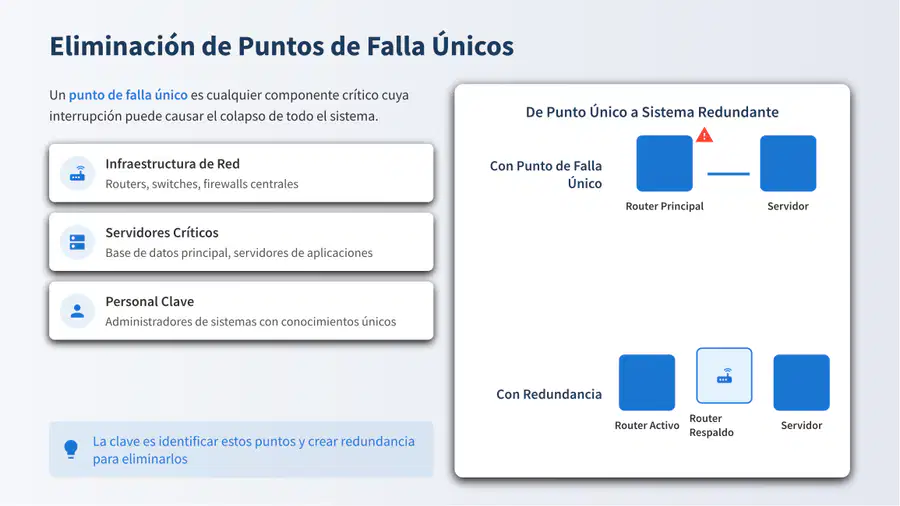 Eliminación de Puntos de Falla Únicos

Un punto de falla único es cualquier componente crítico cuya interrupción puede causar el colapso de todo el sistema.

Infraestructura de Red
Routers, switches, firewalls centrales

Servidores Críticos
Base de datos principal, servidores de aplicaciones

Personal Clave
Administradores de sistemas con conocimientos únicos

La clave es identificar estos puntos y crear redundancia para eliminarlos

De Punto Único a Sistema Redundante

Con Punto de Falla Único

Router Principal

Servidor

Con Redundancia

Router Activo

Router Respaldo

Servidor